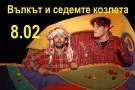 Вълкът и седемте козлета

8.02